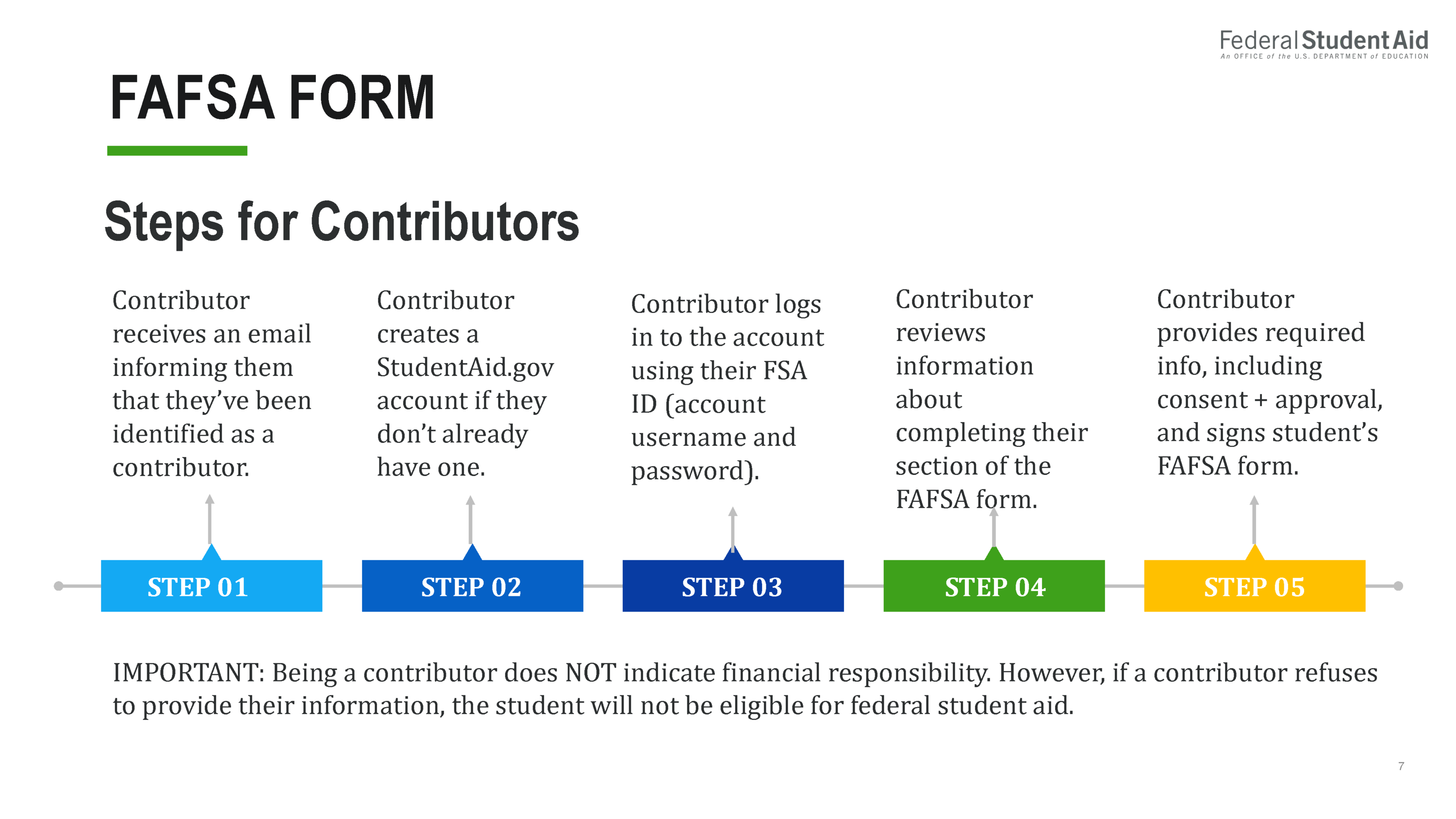 Federal Student Aid
An OFFICE of the U.S. DEPARTMENT of EDUCATION

FAFSA FORM

Steps for Contributors

Contributor receives an email informing them that they've been identified as a contributor.

Contributor creates a StudentAid.gov account if they don't already have one.

Contributor logs in to the account using their FSA ID (account username and password).

Contributor reviews information about completing their section of the FAFSA form.

Contributor provides required info, including consent + approval, and signs student's FAFSA form.

STEP 01

STEP 02

STEP 03

STEP 04

STEP 05

IMPORTANT: Being a contributor does NOT indicate financial responsibility. However, if a contributor refuses to provide their information, the student will not be eligible for federal student aid.

7